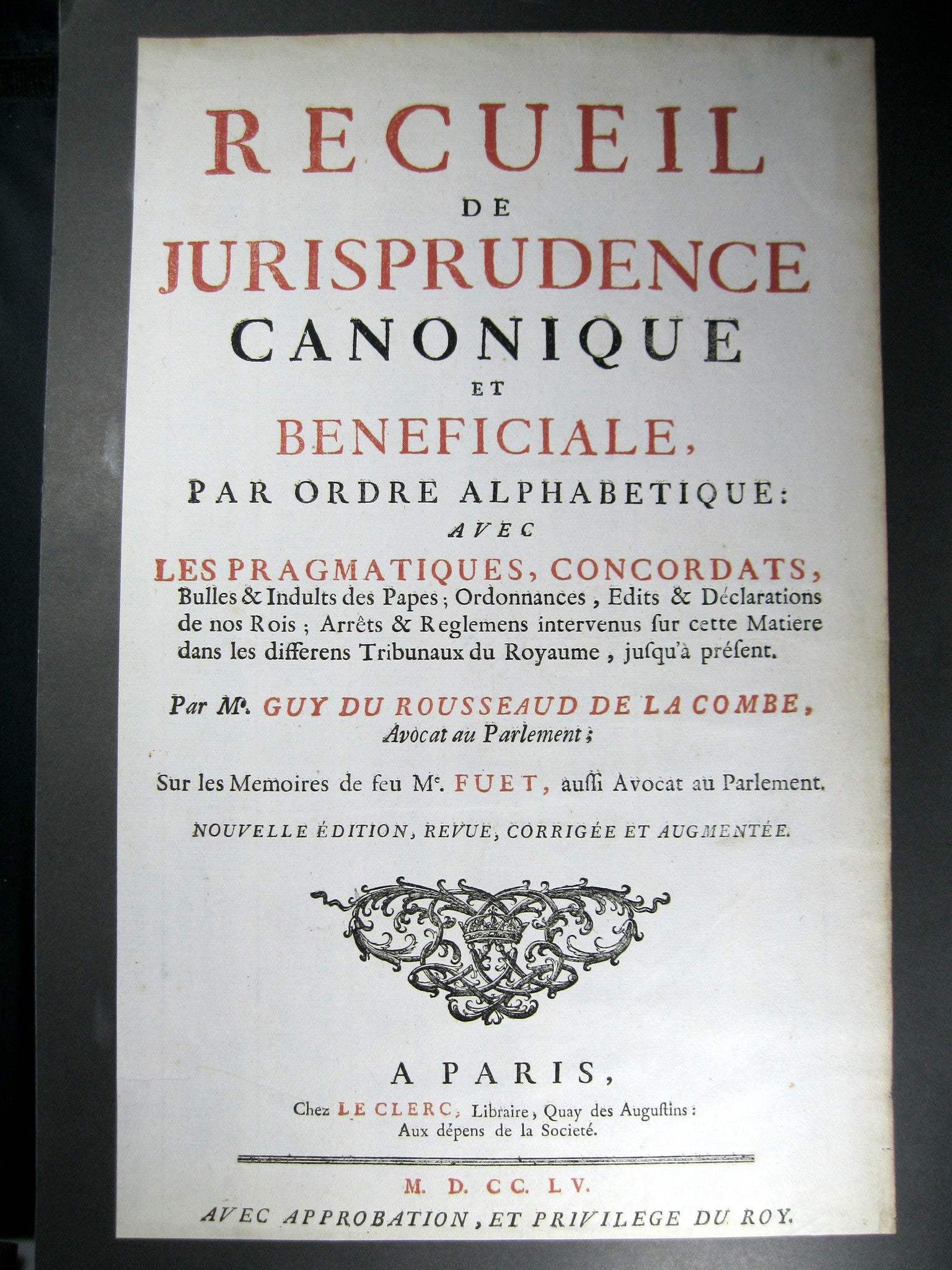 RECUEIL
DE
JURISPRUDENCE
CANONIQUE
ET
BENEFICIALE,
PAR ORDRE ALPHABETIQUE:
AVEC
LES PRAGMATIQUES, CONCORDATS,
Bulles & Indults des Papes; Ordonnances, Edits & Déclarations de nos Rois; Arrêts & Reglemens intervenus ſur cette Matiere dans les differens Tribunaux du Royaume, juſqu'à préſent.

Par Mᵉ. GUY DU ROUSSEAUD DE LA COMBE, Avocat au Parlement;

Sur les Memoires de feu Mᵉ. FUET, auſſi Avocat au Parlement.

NOUVELLE ÉDITION, REVUE, CORRIGÉE ET AUGMENTÉE.

A PARIS,
Chez LE CLERC, Libraire, Quay des Auguſtins:
Aux dépens de la Societé.

M. D. CC. LV.
AVEC APPROBATION, ET PRIVILEGE DU ROY.